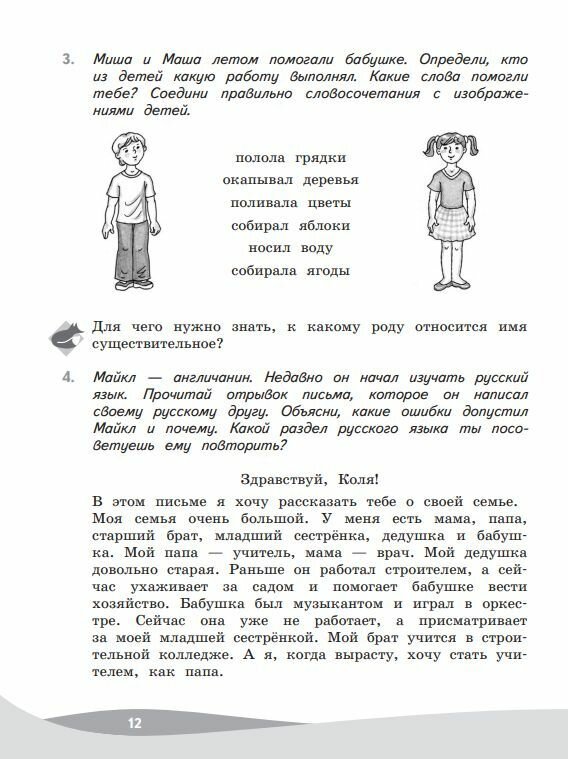 3. Миша и Маша летом помогали бабушке. Определи, кто из детей какую работу выполнял. Какие слова помогли тебе? Соедини правильно словосочетания с изображениями детей.

полола грядки
окапывал деревья
поливала цветы
собирал яблоки
носил воду
собирала ягоды

Для чего нужно знать, к какому роду относится имя существительное?

4. Майкл — англичанин. Недавно он начал изучать русский язык. Прочитай отрывок письма, которое он написал своему русскому другу. Объясни, какие ошибки допустил Майкл и почему. Какой раздел русского языка ты посоветуешь ему повторить?

Здравствуй, Коля!

В этом письме я хочу рассказать тебе о своей семье. Моя семья очень большой. У меня есть мама, папа, старший брат, младший сестрёнка, дедушка и бабушка. Мой папа — учитель, мама — врач. Мой дедушка довольно старая. Раньше он работал строителем, а сейчас ухаживает за садом и помогает бабушке вести хозяйство. Бабушка был музыкантом и играл в оркестре. Сейчас она уже не работает, а присматривает за моей младшей сестрёнкой. Мой брат учится в строительной колледже. А я, когда вырасту, хочу стать учителем, как папа.

12